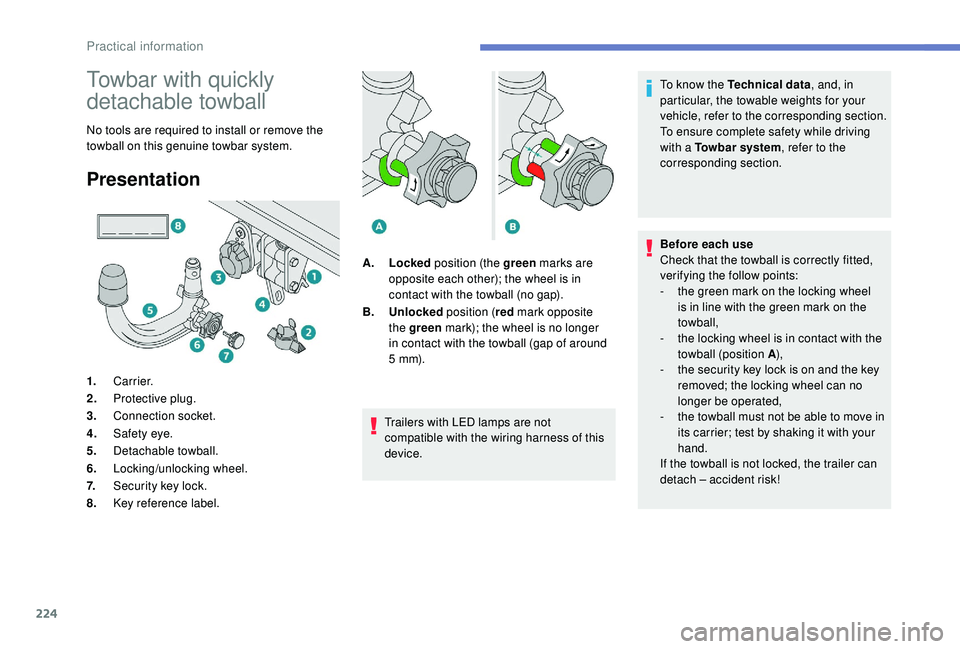 Practical information

Towbar with quickly detachable towball

No tools are required to install or remove the towball on this genuine towbar system.

Presentation

8
3
1
5
4
2
6
7

1. Carrier.
2. Protective plug.
3. Connection socket.
4. Safety eye.
5. Detachable towball.
6. Locking/unlocking wheel.
7. Security key lock.
8. Key reference label.

A
B

A. Locked position (the green marks are opposite each other); the wheel is in contact with the towball (no gap).
B. Unlocked position (red mark opposite the green mark); the wheel is no longer in contact with the towball (gap of around 5 mm).

Trailers with LED lamps are not compatible with the wiring harness of this device.

To know the Technical data, and, in particular, the towable weights for your vehicle, refer to the corresponding section.
To ensure complete safety while driving with a Towbar system, refer to the corresponding section.

Before each use
Check that the towball is correctly fitted, verifying the follow points:
- the green mark on the locking wheel is in line with the green mark on the towball,
- the locking wheel is in contact with the towball (position A),
- the security key lock is on and the key removed; the locking wheel can no longer be operated,
- the towball must not be able to move in its carrier; test by shaking it with your hand.
If the towball is not locked, the trailer can detach – accident risk!

224

carmanualsonline.info